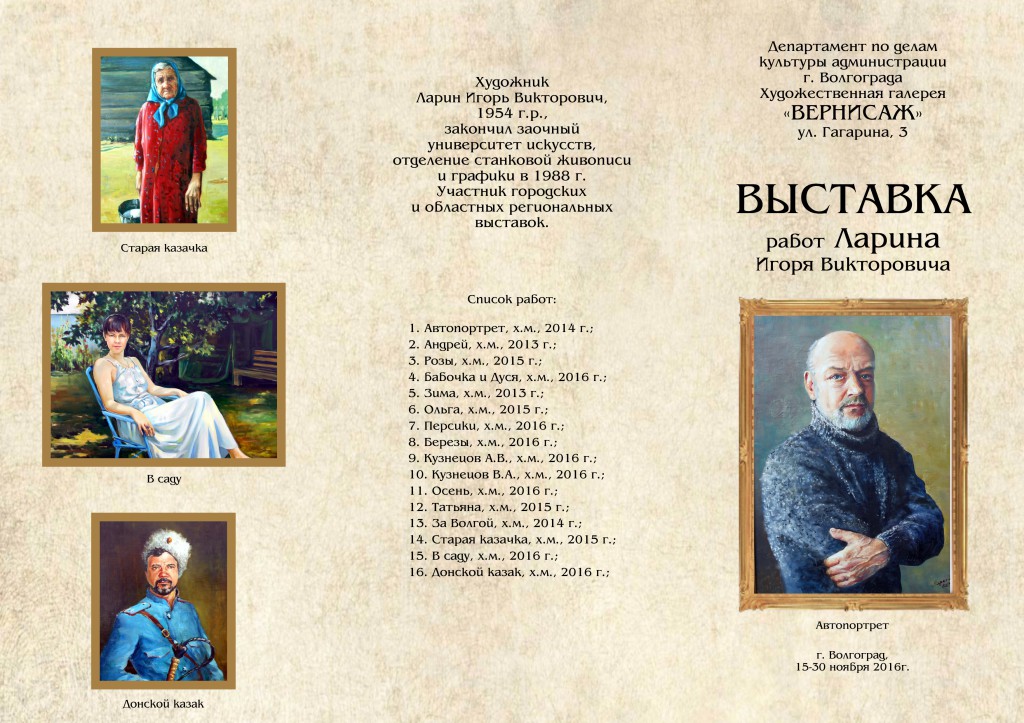 Старая казачка

В саду

Донской казак

Художник
Ларин Игорь Викторович,
1954 г.р.,
закончил заочный
университет искусств,
отделение станковой живописи
и графики в 1988 г.
Участник городских
и областных региональных
выставок.

Список работ:

1. Автопортрет, х.м., 2014 г.;
2. Андрей, х.м., 2013 г.;
3. Розы, х.м., 2015 г.;
4. Бабочка и Дуся, х.м., 2016 г.;
5. Зима, х.м., 2013 г.;
6. Ольга, х.м., 2015 г.;
7. Персики, х.м., 2016 г.;
8. Березы, х.м., 2016 г.;
9. Кузнецов А.В., х.м., 2016 г.;
10. Кузнецов В.А., х.м., 2016 г.;
11. Осень, х.м., 2016 г.;
12. Татьяна, х.м., 2015 г.;
13. За Волгой, х.м., 2014 г.;
14. Старая казачка, х.м., 2015 г.;
15. В саду, х.м., 2016 г.;
16. Донской казак, х.м., 2016 г.;

Департамент по делам
культуры администрации
г. Волгограда
Художественная галерея
«ВЕРНИСАЖ»
ул. Гагарина, 3

ВЫСТАВКА
работ Ларина
Игоря Викторовича

Автопортрет

г. Волгоград,
15-30 ноября 2016г.